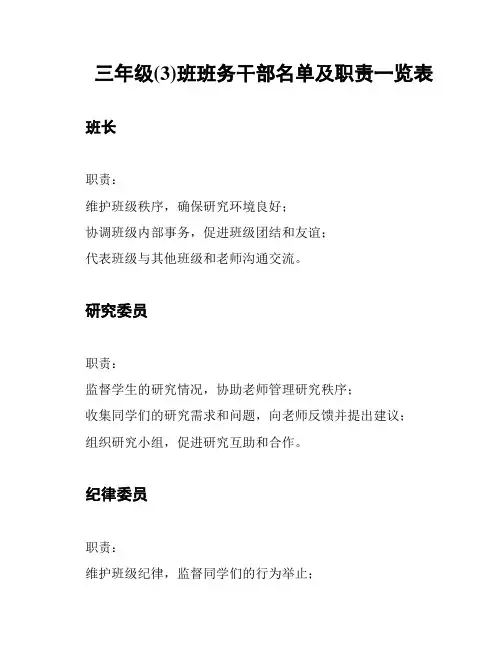 三年级(3)班班务干部名单及职责一览表

班长

职责：

维护班级秩序，确保研究环境良好；

协调班级内部事务，促进班级团结和友谊；

代表班级与其他班级和老师沟通交流。

研究委员

职责：

监督学生的研究情况，协助老师管理研究秩序；

收集同学们的研究需求和问题，向老师反馈并提出建议；

组织研究小组，促进研究互助和合作。

纪律委员

职责：

维护班级纪律，监督同学们的行为举止；